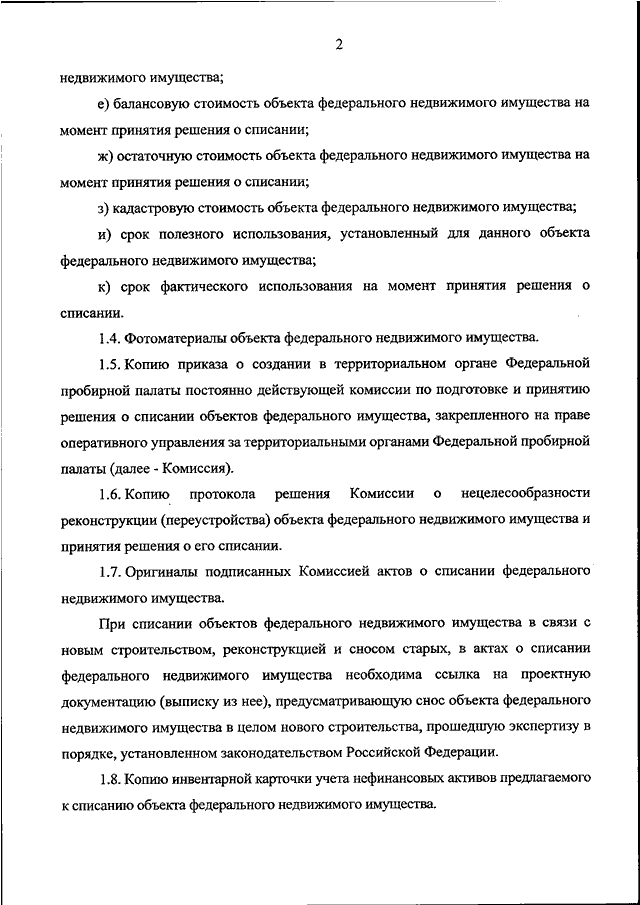 2

недвижимого имущества;

е) балансовую стоимость объекта федерального недвижимого имущества на момент принятия решения о списании;

ж) остаточную стоимость объекта федерального недвижимого имущества на момент принятия решения о списании;

з) кадастровую стоимость объекта федерального недвижимого имущества;

и) срок полезного использования, установленный для данного объекта федерального недвижимого имущества;

к) срок фактического использования на момент принятия решения о списании.

1.4. Фотоматериалы объекта федерального недвижимого имущества.

1.5. Копию приказа о создании в территориальном органе Федеральной пробирной палаты постоянно действующей комиссии по подготовке и принятию решения о списании объектов федерального имущества, закрепленного на праве оперативного управления за территориальными органами Федеральной пробирной палаты (далее - Комиссия).

1.6. Копию протокола решения Комиссии о нецелесообразности реконструкции (переустройства) объекта федерального недвижимого имущества и принятия решения о его списании.

1.7. Оригиналы подписанных Комиссией актов о списании федерального недвижимого имущества.

При списании объектов федерального недвижимого имущества в связи с новым строительством, реконструкцией и сносом старых, в актах о списании федерального недвижимого имущества необходима ссылка на проектную документацию (выписку из нее), предусматривающую снос объекта федерального недвижимого имущества в целом нового строительства, прошедшую экспертизу в порядке, установленном законодательством Российской Федерации.

1.8. Копию инвентарной карточки учета нефинансовых активов предлагаемого к списанию объекта федерального недвижимого имущества.